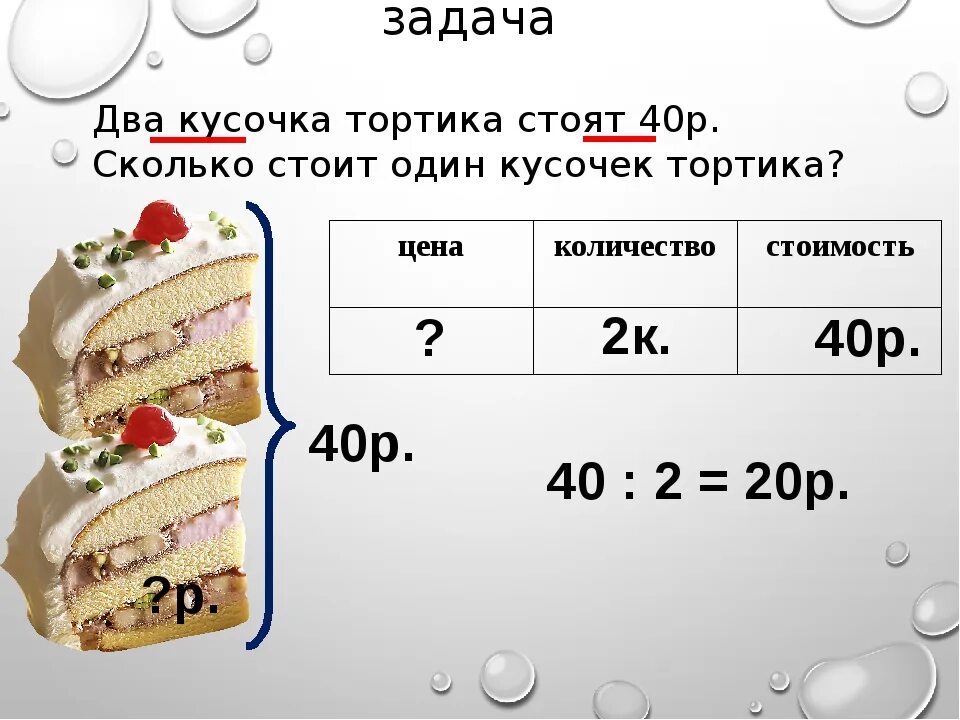 задача

Два кусочка тортика стоят 40р.
Сколько стоит один кусочек тортика?

| цена | количество | стоимость |
|---|---|---|
| ? | 2к. | 40р. |

40р.

40 : 2 = 20р.

?р.